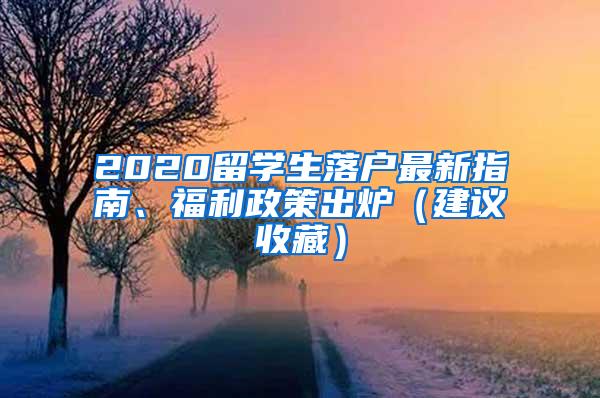 2020留学生落户最新指南、福利政策出炉（建议收藏）